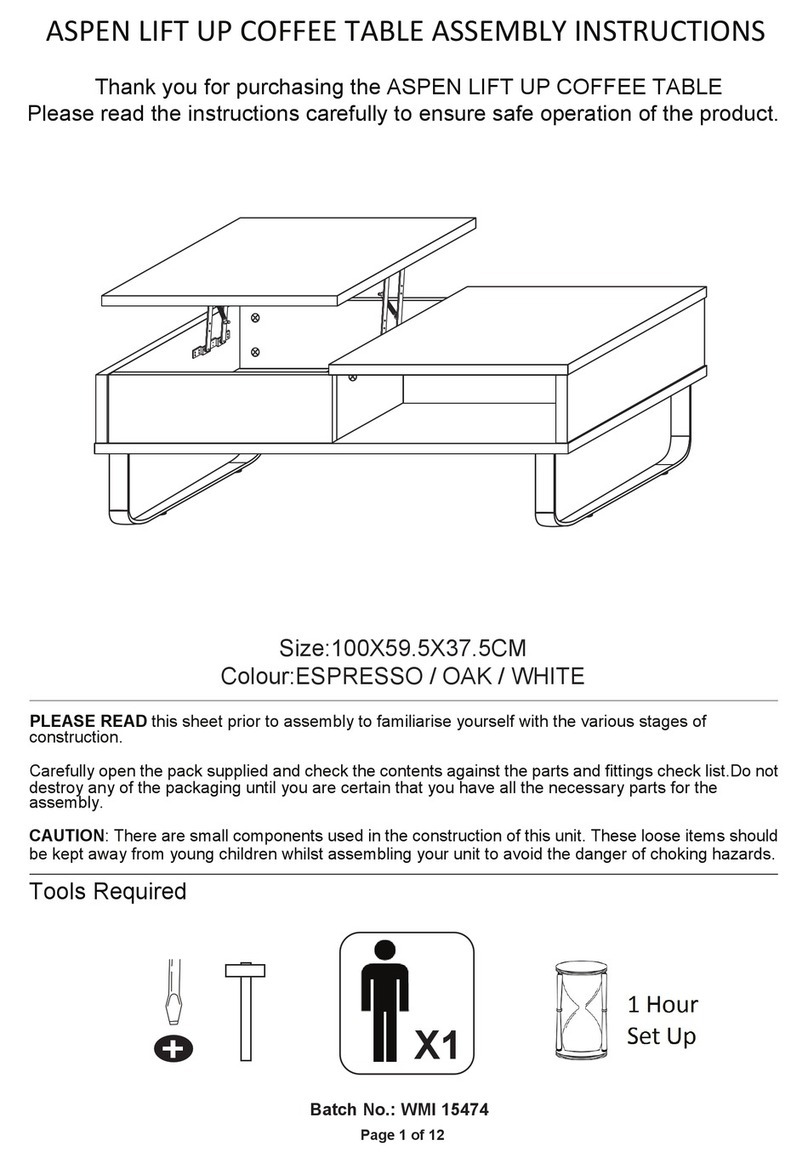 ASPEN LIFT UP COFFEE TABLE ASSEMBLY INSTRUCTIONS

Thank you for purchasing the ASPEN LIFT UP COFFEE TABLE
Please read the instructions carefully to ensure safe operation of the product.

Size:100X59.5X37.5CM
Colour:ESPRESSO / OAK / WHITE

PLEASE READ this sheet prior to assembly to familiarise yourself with the various stages of construction.

Carefully open the pack supplied and check the contents against the parts and fittings check list.Do not destroy any of the packaging until you are certain that you have all the necessary parts for the assembly.

CAUTION: There are small components used in the construction of this unit. These loose items should be kept away from young children whilst assembling your unit to avoid the danger of choking hazards.

Tools Required

X1

1 Hour
Set Up

Batch No.: WMI 15474
Page 1 of 12